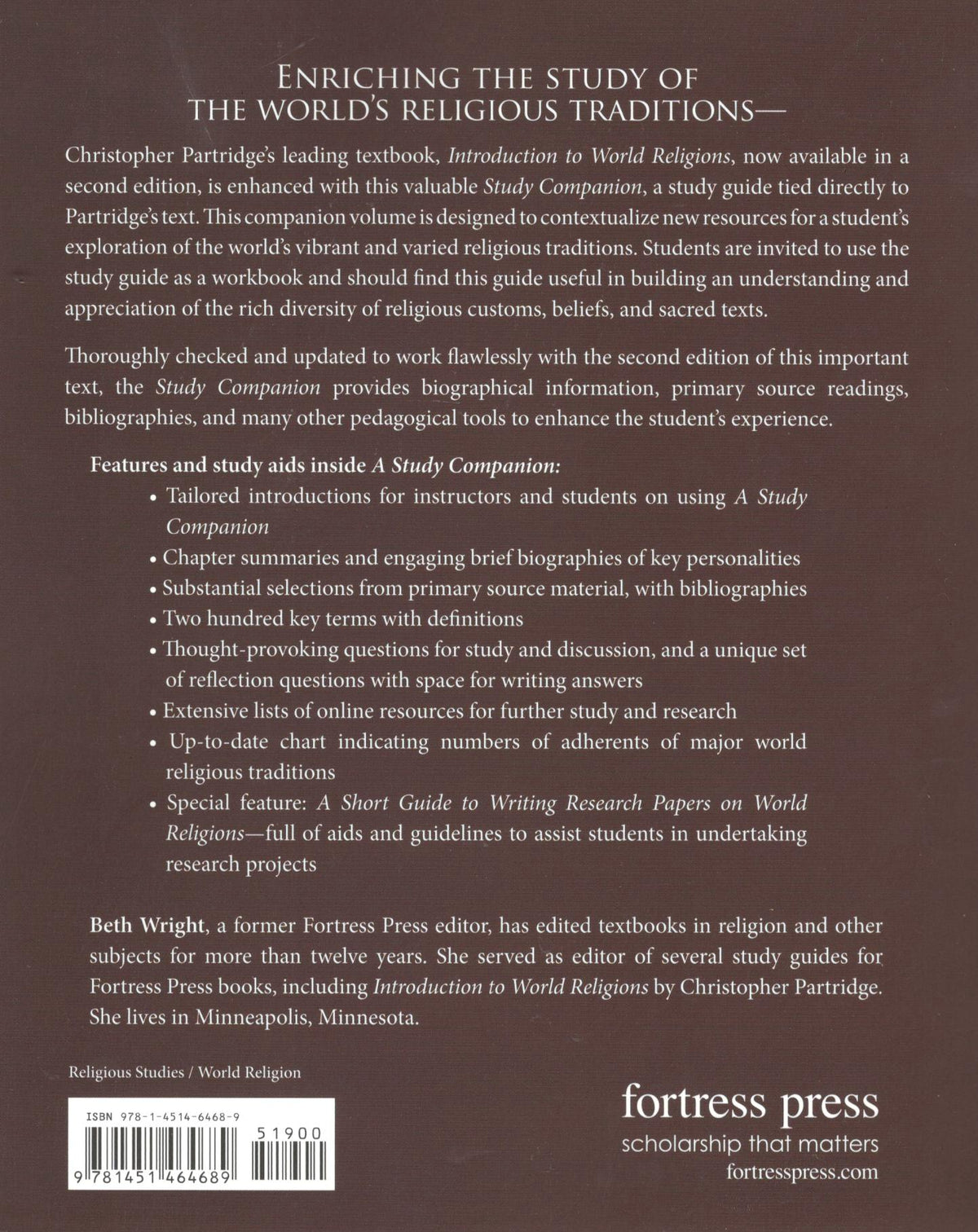 ENRICHING THE STUDY OF THE WORLD'S RELIGIOUS TRADITIONS—

Christopher Partridge's leading textbook, Introduction to World Religions, now available in a second edition, is enhanced with this valuable Study Companion, a study guide tied directly to Partridge's text. This companion volume is designed to contextualize new resources for a student's exploration of the world's vibrant and varied religious traditions. Students are invited to use the study guide as a workbook and should find this guide useful in building an understanding and appreciation of the rich diversity of religious customs, beliefs, and sacred texts.

Thoroughly checked and updated to work flawlessly with the second edition of this important text, the Study Companion provides biographical information, primary source readings, bibliographies, and many other pedagogical tools to enhance the student's experience.

Features and study aids inside A Study Companion:
• Tailored introductions for instructors and students on using A Study Companion
• Chapter summaries and engaging brief biographies of key personalities
• Substantial selections from primary source material, with bibliographies
• Two hundred key terms with definitions
• Thought-provoking questions for study and discussion, and a unique set of reflection questions with space for writing answers
• Extensive lists of online resources for further study and research
• Up-to-date chart indicating numbers of adherents of major world religious traditions
• Special feature: A Short Guide to Writing Research Papers on World Religions—full of aids and guidelines to assist students in undertaking research projects

Beth Wright, a former Fortress Press editor, has edited textbooks in religion and other subjects for more than twelve years. She served as editor of several study guides for Fortress Press books, including Introduction to World Religions by Christopher Partridge. She lives in Minneapolis, Minnesota.

Religious Studies / World Religion

ISBN 978-1-4514-6468-9

51900

9 781451 464689

fortress press
scholarship that matters
fortresspress.com